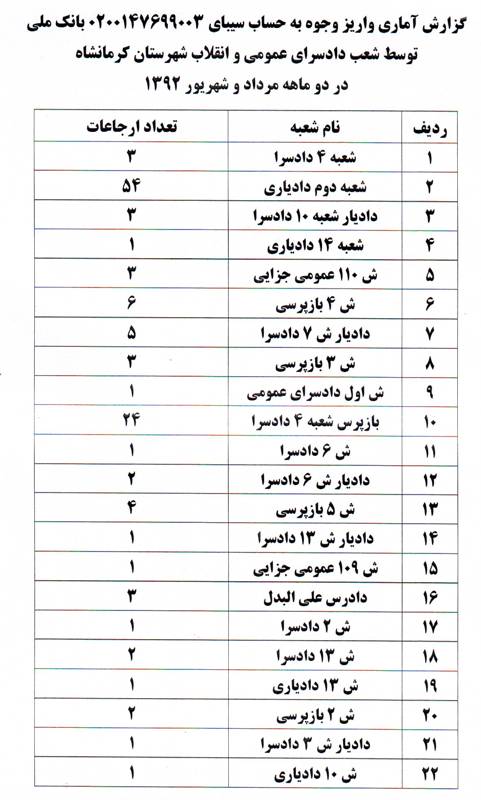 گزارش آماری واریز وجوه به حساب سیبای ۰۲۰۰۱۴۷۶۹۹۰۰۳ بانک ملی
توسط شعب دادسرای عمومی و انقلاب شهرستان کرمانشاه
در دو ماهه مرداد و شهریور ۱۳۹۲

| ردیف | نام شعبه | تعداد ارجاعات |
|---|---|---|
| ۱ | شعبه ۴ دادسرا | ۳ |
| ۲ | شعبه دوم دادیاری | ۵۴ |
| ۳ | دادیار شعبه ۱۰ دادسرا | ۳ |
| ۴ | شعبه ۱۴ دادیاری | ۱ |
| ۵ | ش ۱۱۰ عمومی جزایی | ۳ |
| ۶ | ش ۴ بازپرسی | ۶ |
| ۷ | دادیار ش ۷ دادسرا | ۵ |
| ۸ | ش ۳ بازپرسی | ۳ |
| ۹ | ش اول دادسرای عمومی | ۱ |
| ۱۰ | بازپرس شعبه ۴ دادسرا | ۲۴ |
| ۱۱ | ش ۶ دادسرا | ۱ |
| ۱۲ | دادیار ش ۶ دادسرا | ۲ |
| ۱۳ | ش ۵ بازپرسی | ۴ |
| ۱۴ | دادیار ش ۱۳ دادسرا | ۱ |
| ۱۵ | ش ۱۰۹ عمومی جزایی | ۱ |
| ۱۶ | دادرس علی البدل | ۳ |
| ۱۷ | ش ۲ دادسرا | ۱ |
| ۱۸ | ش ۱۳ دادسرا | ۲ |
| ۱۹ | ش ۱۳ دادیاری | ۱ |
| ۲۰ | ش ۲ بازپرسی | ۲ |
| ۲۱ | دادیار ش ۳ دادسرا | ۱ |
| ۲۲ | ش ۱۰ دادیاری | ۱ |